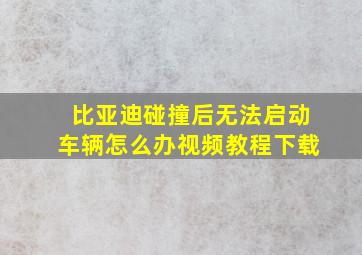 比亚迪碰撞后无法启动车辆怎么办视频教程下载